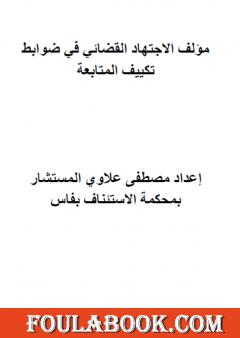 مؤلف الاجتهاد القضائي في ضوابط تكييف المتابعة

إعداد مصطفى علاوي المستشار بمحكمة الاستئناف بفاس

FOULABOOK.COM